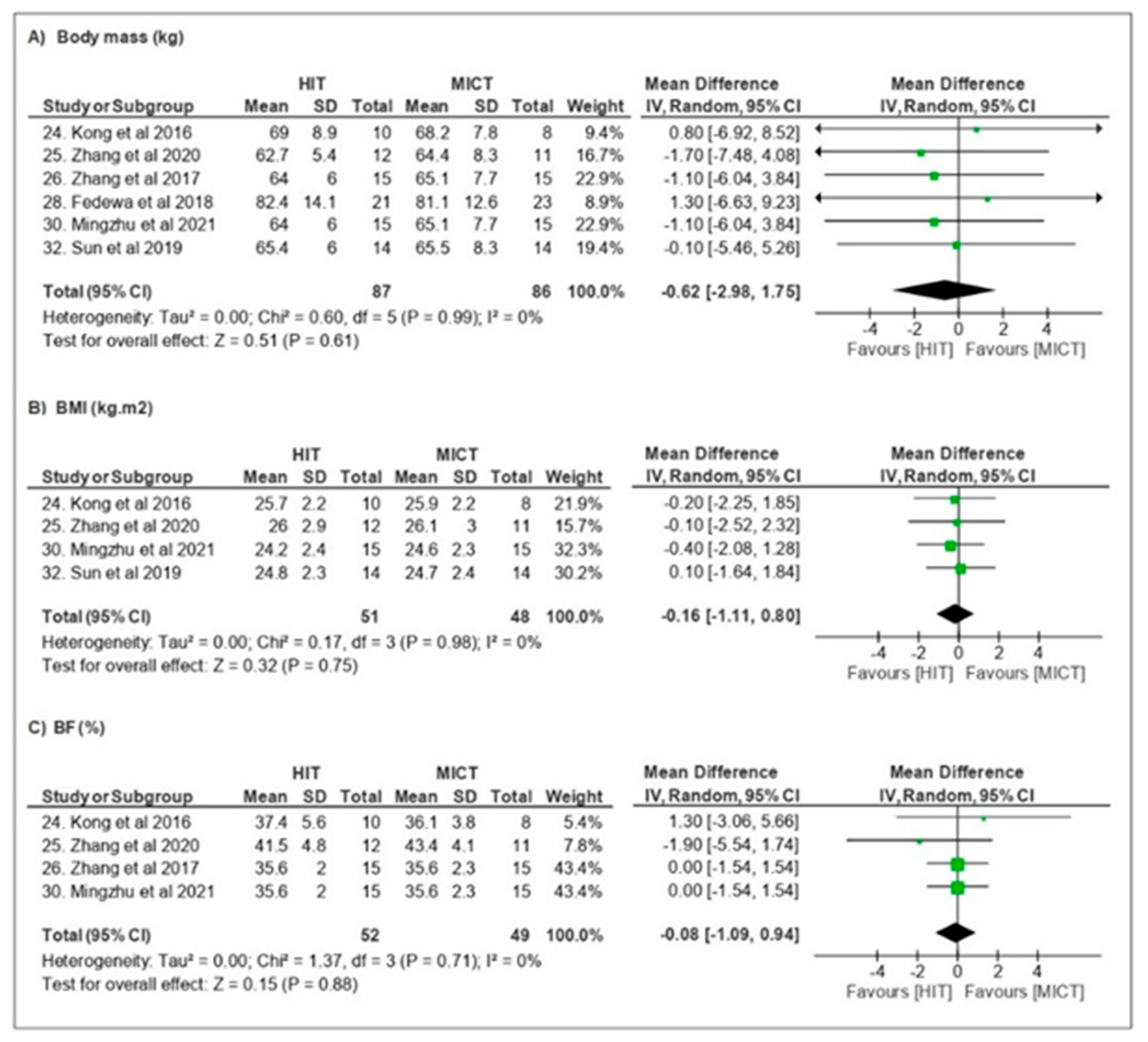 A) Body mass (kg)

| Study or Subgroup | HIT Mean | HIT SD | HIT Total | MICT Mean | MICT SD | MICT Total | Weight | Mean Difference IV, Random, 95% CI |
|---|---|---|---|---|---|---|---|---|
| 24. Kong et al 2016 | 69 | 8.9 | 10 | 68.2 | 7.8 | 8 | 9.4% | 0.80 [-6.92, 8.52] |
| 25. Zhang et al 2020 | 62.7 | 5.4 | 12 | 64.4 | 8.3 | 11 | 16.7% | -1.70 [-7.48, 4.08] |
| 26. Zhang et al 2017 | 64 | 6 | 15 | 65.1 | 7.7 | 15 | 22.9% | -1.10 [-6.04, 3.84] |
| 28. Fedewa et al 2018 | 82.4 | 14.1 | 21 | 81.1 | 12.6 | 23 | 8.9% | 1.30 [-6.63, 9.23] |
| 30. Mingzhu et al 2021 | 64 | 6 | 15 | 65.1 | 7.7 | 15 | 22.9% | -1.10 [-6.04, 3.84] |
| 32. Sun et al 2019 | 65.4 | 6 | 14 | 65.5 | 8.3 | 14 | 19.4% | -0.10 [-5.46, 5.26] |
| Total (95% CI) | | | 87 | | | 86 | 100.0% | -0.62 [-2.98, 1.75] |

Heterogeneity: Tau² = 0.00; Chi² = 0.60, df = 5 (P = 0.99); I² = 0%
Test for overall effect: Z = 0.51 (P = 0.61)

Mean Difference IV, Random, 95% CI
-4 -2 0 2 4
Favours [HIT] Favours [MICT]

B) BMI (kg.m2)

| Study or Subgroup | HIT Mean | HIT SD | HIT Total | MICT Mean | MICT SD | MICT Total | Weight | Mean Difference IV, Random, 95% CI |
|---|---|---|---|---|---|---|---|---|
| 24. Kong et al 2016 | 25.7 | 2.2 | 10 | 25.9 | 2.2 | 8 | 21.9% | -0.20 [-2.25, 1.85] |
| 25. Zhang et al 2020 | 26 | 2.9 | 12 | 26.1 | 3 | 11 | 15.7% | -0.10 [-2.52, 2.32] |
| 30. Mingzhu et al 2021 | 24.2 | 2.4 | 15 | 24.6 | 2.3 | 15 | 32.3% | -0.40 [-2.08, 1.28] |
| 32. Sun et al 2019 | 24.8 | 2.3 | 14 | 24.7 | 2.4 | 14 | 30.2% | 0.10 [-1.64, 1.84] |
| Total (95% CI) | | | 51 | | | 48 | 100.0% | -0.16 [-1.11, 0.80] |

Heterogeneity: Tau² = 0.00; Chi² = 0.17, df = 3 (P = 0.98); I² = 0%
Test for overall effect: Z = 0.32 (P = 0.75)

Mean Difference IV, Random, 95% CI
-4 -2 0 2 4
Favours [HIT] Favours [MICT]

C) BF (%)

| Study or Subgroup | HIT Mean | HIT SD | HIT Total | MICT Mean | MICT SD | MICT Total | Weight | Mean Difference IV, Random, 95% CI |
|---|---|---|---|---|---|---|---|---|
| 24. Kong et al 2016 | 37.4 | 5.6 | 10 | 36.1 | 3.8 | 8 | 5.4% | 1.30 [-3.06, 5.66] |
| 25. Zhang et al 2020 | 41.5 | 4.8 | 12 | 43.4 | 4.1 | 11 | 7.8% | -1.90 [-5.54, 1.74] |
| 26. Zhang et al 2017 | 35.6 | 2 | 15 | 35.6 | 2.3 | 15 | 43.4% | 0.00 [-1.54, 1.54] |
| 30. Mingzhu et al 2021 | 35.6 | 2 | 15 | 35.6 | 2.3 | 15 | 43.4% | 0.00 [-1.54, 1.54] |
| Total (95% CI) | | | 52 | | | 49 | 100.0% | -0.08 [-1.09, 0.94] |

Heterogeneity: Tau² = 0.00; Chi² = 1.37, df = 3 (P = 0.71); I² = 0%
Test for overall effect: Z = 0.15 (P = 0.88)

Mean Difference IV, Random, 95% CI
-4 -2 0 2 4
Favours [HIT] Favours [MICT]